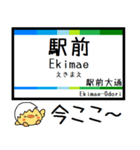 駅前
Ekimae
えきまえ
駅前大通
Ekimae-Odori
今ここ~